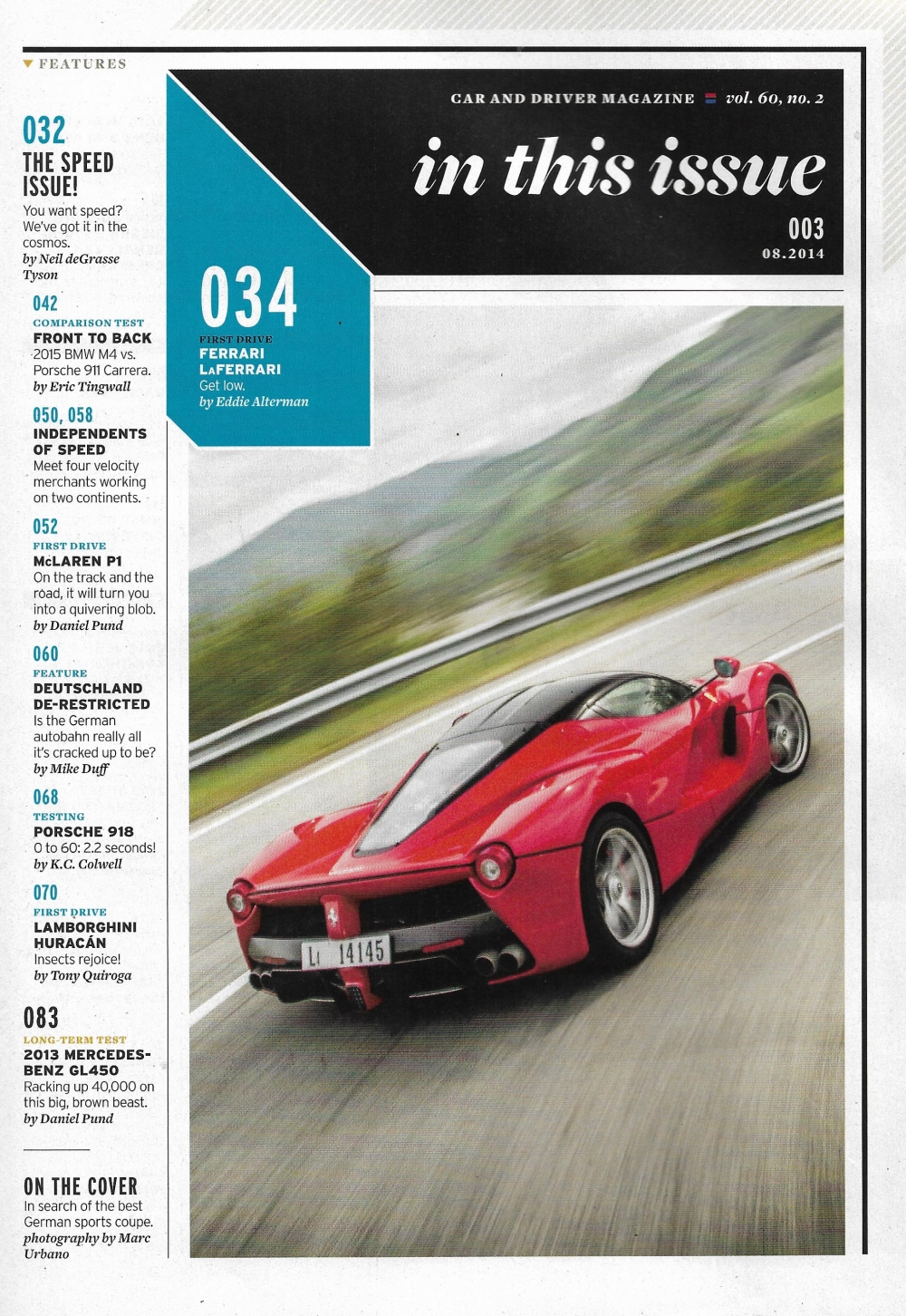 FEATURES

032
THE SPEED ISSUE!
You want speed? We've got it in the cosmos.
by Neil deGrasse Tyson

042
COMPARISON TEST
FRONT TO BACK
2015 BMW M4 vs. Porsche 911 Carrera.
by Eric Tingwall

050, 058
INDEPENDENTS OF SPEED
Meet four velocity merchants working on two continents.

052
FIRST DRIVE
McLAREN P1
On the track and the road, it will turn you into a quivering blob.
by Daniel Pund

060
FEATURE
DEUTSCHLAND DE-RESTRICTED
Is the German autobahn really all it's cracked up to be?
by Mike Duff

068
TESTING
PORSCHE 918
0 to 60: 2.2 seconds!
by K.C. Colwell

070
FIRST DRIVE
LAMBORGHINI HURACÁN
Insects rejoice!
by Tony Quiroga

083
LONG-TERM TEST
2013 MERCEDES-BENZ GL450
Racking up 40,000 on this big, brown beast.
by Daniel Pund

ON THE COVER
In search of the best German sports coupe.
photography by Marc Urbano

CAR AND DRIVER MAGAZINE vol. 60, no. 2
in this issue
003
08.2014

034
FIRST DRIVE
FERRARI LaFERRARI
Get low.
by Eddie Alterman

LI 14145